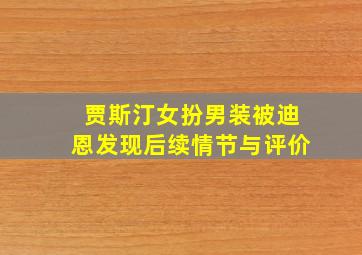 贾斯汀女扮男装被迪恩发现后续情节与评价